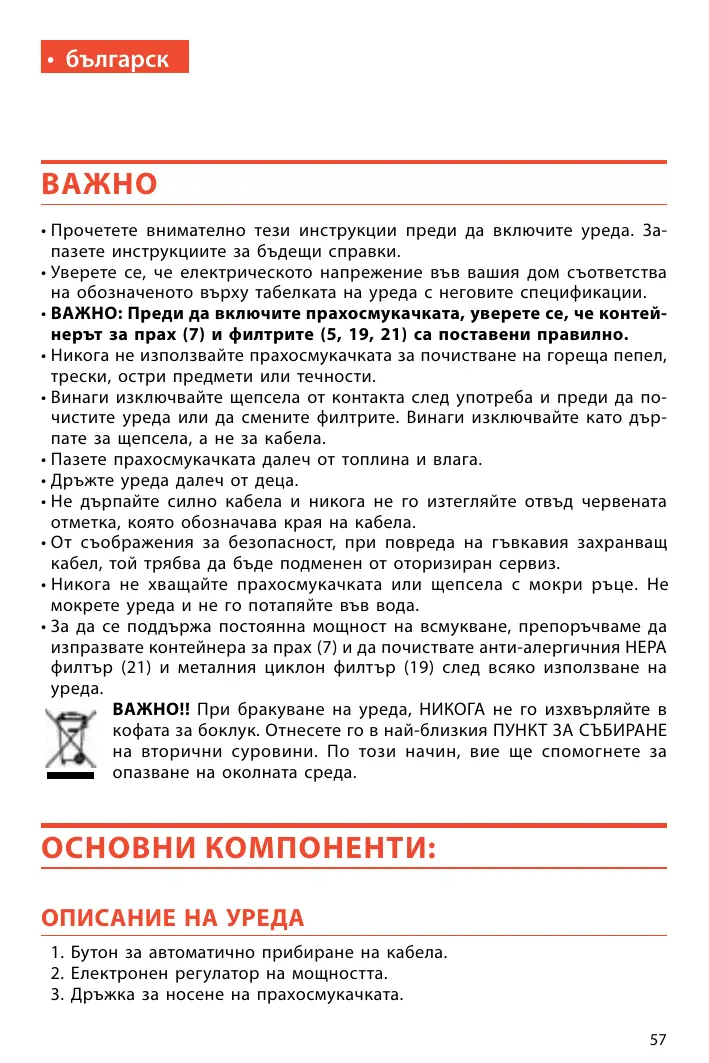 • българск

ВАЖНО

• Прочетете внимателно тези инструкции преди да включите уреда. Запазете инструкциите за бъдещи справки.
• Уверете се, че електрическото напрежение във вашия дом съответства на обозначеното върху табелката на уреда с неговите спецификации.
• ВАЖНО: Преди да включите прахосмукачката, уверете се, че контейнерът за прах (7) и филтрите (5, 19, 21) са поставени правилно.
• Никога не използвайте прахосмукачката за почистване на гореща пепел, трески, остри предмети или течности.
• Винаги изключвайте щепсела от контакта след употреба и преди да почистите уреда или да смените филтрите. Винаги изключвайте като дърпате за щепсела, а не за кабела.
• Пазете прахосмукачката далеч от топлина и влага.
• Дръжте уреда далеч от деца.
• Не дърпайте силно кабела и никога не го изтегляйте отвъд червената отметка, която обозначава края на кабела.
• От съображения за безопасност, при повреда на гъвкавия захранващ кабел, той трябва да бъде подменен от оторизиран сервиз.
• Никога не хващайте прахосмукачката или щепсела с мокри ръце. Не мокрете уреда и не го потапяйте във вода.
• За да се поддържа постоянна мощност на всмукване, препоръчваме да изпразвате контейнера за прах (7) и да почиствате анти-алергичния HEPA филтър (21) и металния циклон филтър (19) след всяко използване на уреда.

ВАЖНО!! При бракуване на уреда, НИКОГА не го изхвърляйте в кофата за боклук. Отнесете го в най-близкия ПУНКТ ЗА СЪБИРАНЕ на вторични суровини. По този начин, вие ще спомогнете за опазване на околната среда.

ОСНОВНИ КОМПОНЕНТИ:

ОПИСАНИЕ НА УРЕДА

1. Бутон за автоматично прибиране на кабела.
2. Електронен регулатор на мощността.
3. Дръжка за носене на прахосмукачката.

57